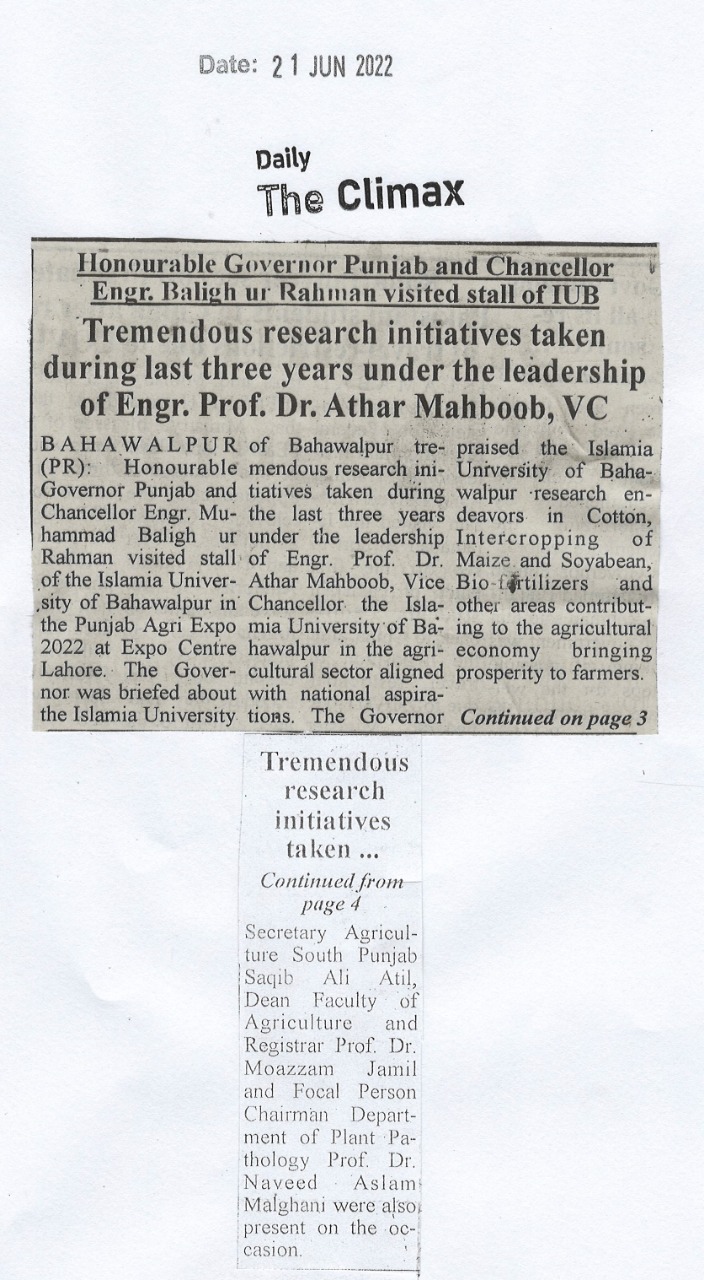 Date: 21 JUN 2022

Daily
The Climax

Honourable Governor Punjab and Chancellor Engr. Baligh ur Rahman visited stall of IUB

Tremendous research initiatives taken during last three years under the leadership of Engr. Prof. Dr. Athar Mahboob, VC

BAHAWALPUR (PR): Honourable Governor Punjab and Chancellor Engr. Muhammad Baligh ur Rahman visited stall of the Islamia University of Bahawalpur in the Punjab Agri Expo 2022 at Expo Centre Lahore. The Governor was briefed about the Islamia University of Bahawalpur tremendous research initiatives taken during the last three years under the leadership of Engr. Prof. Dr. Athar Mahboob, Vice Chancellor the Islamia University of Bahawalpur in the agricultural sector aligned with national aspirations. The Governor praised the Islamia University of Bahawalpur research endeavors in Cotton, Intercropping of Maize and Soyabean, Bio-fertilizers and other areas contributing to the agricultural economy bringing prosperity to farmers.

Continued on page 3

Tremendous research initiatives taken ...

Continued from page 4

Secretary Agriculture South Punjab Saqib Ali Atil, Dean Faculty of Agriculture and Registrar Prof. Dr. Moazzam Jamil and Focal Person Chairman Department of Plant Pathology Prof. Dr. Naveed Aslam Malghani were also present on the occasion.